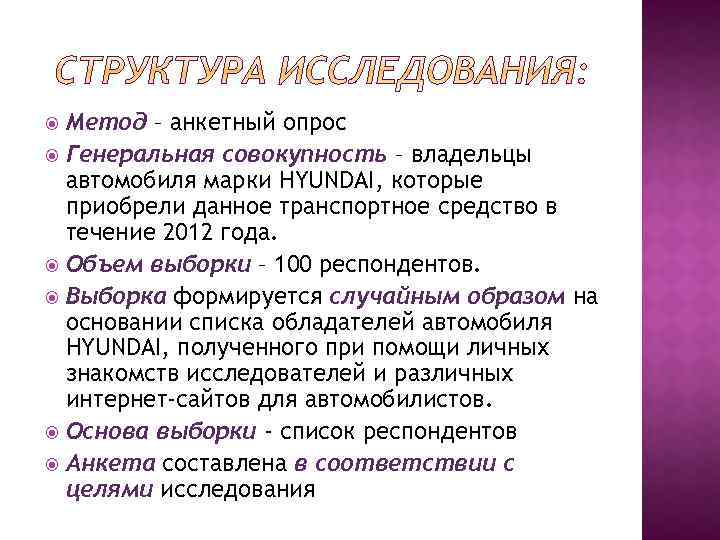 СТРУКТУРА ИССЛЕДОВАНИЯ:

Метод – анкетный опрос

Генеральная совокупность – владельцы автомобиля марки HYUNDAI, которые приобрели данное транспортное средство в течение 2012 года.

Объем выборки – 100 респондентов.

Выборка формируется случайным образом на основании списка обладателей автомобиля HYUNDAI, полученного при помощи личных знакомств исследователей и различных интернет-сайтов для автомобилистов.

Основа выборки - список респондентов

Анкета составлена в соответствии с целями исследования